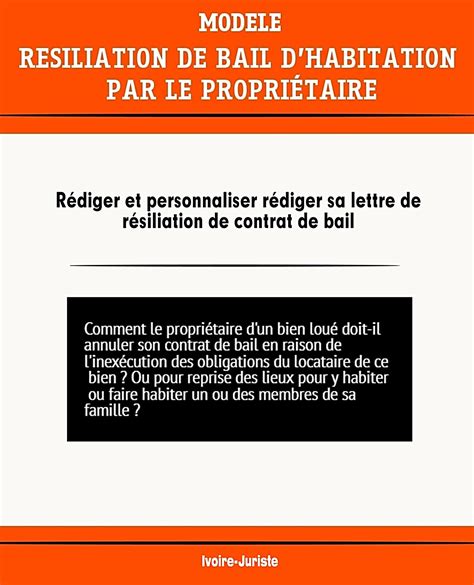 MODELE
RESILIATION DE BAIL D'HABITATION PAR LE PROPRIÉTAIRE

Rédiger et personnaliser rédiger sa lettre de résiliation de contrat de bail

Comment le propriétaire d'un bien loué doit-il annuler son contrat de bail en raison de l'inexécution des obligations du locataire de ce bien ? Ou pour reprise des lieux pour y habiter ou faire habiter un ou des membres de sa famille ?

Ivoire-Juriste